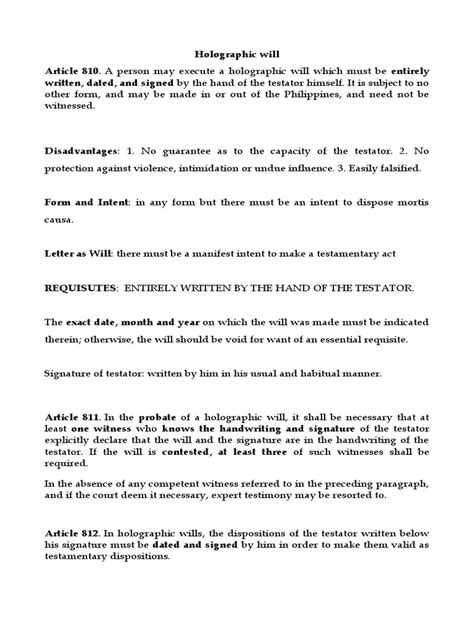 Holographic will

Article 810. A person may execute a holographic will which must be entirely written, dated, and signed by the hand of the testator himself. It is subject to no other form, and may be made in or out of the Philippines, and need not be witnessed.

Disadvantages: 1. No guarantee as to the capacity of the testator. 2. No protection against violence, intimidation or undue influence. 3. Easily falsified.

Form and Intent: in any form but there must be an intent to dispose mortis causa.

Letter as Will: there must be a manifest intent to make a testamentary act

REQUISUTES: ENTIRELY WRITTEN BY THE HAND OF THE TESTATOR.

The exact date, month and year on which the will was made must be indicated therein; otherwise, the will should be void for want of an essential requisite.

Signature of testator: written by him in his usual and habitual manner.

Article 811. In the probate of a holographic will, it shall be necessary that at least one witness who knows the handwriting and signature of the testator explicitly declare that the will and the signature are in the handwriting of the testator. If the will is contested, at least three of such witnesses shall be required.

In the absence of any competent witness referred to in the preceding paragraph, and if the court deem it necessary, expert testimony may be resorted to.

Article 812. In holographic wills, the dispositions of the testator written below his signature must be dated and signed by him in order to make them valid as testamentary dispositions.